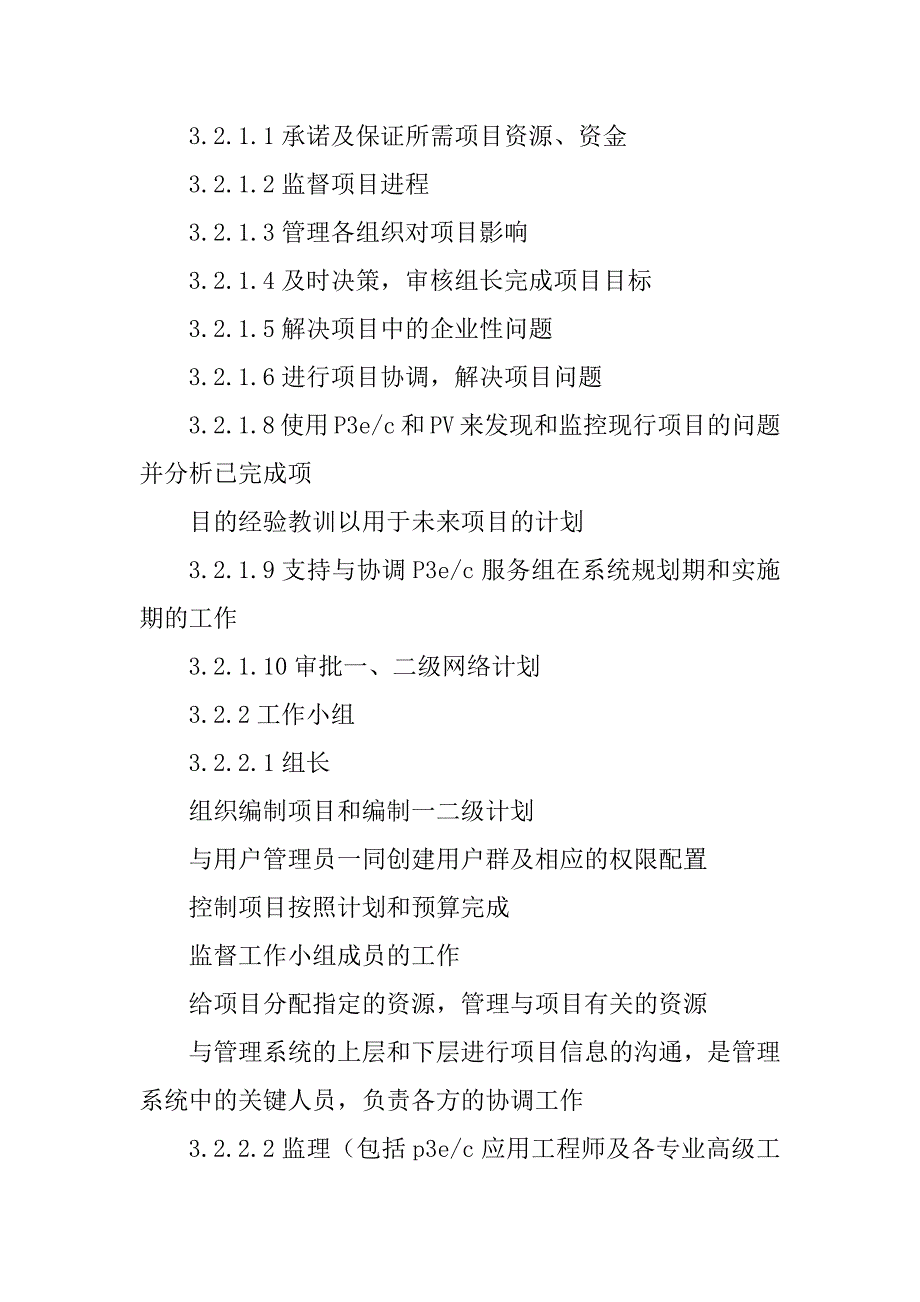 3.2.1.1 承诺及保证所需项目资源、资金

3.2.1.2 监督项目进程

3.2.1.3 管理各组织对项目影响

3.2.1.4 及时决策，审核组长完成项目目标

3.2.1.5 解决项目中的企业性问题

3.2.1.6 进行项目协调，解决项目问题

3.2.1.8 使用 P3e/c 和 PV 来发现和监控现行项目的问题并分析已完成项

目的经验教训以用于未来项目的计划

3.2.1.9 支持与协调 P3e/c 服务组在系统规划期和实施期的工作

3.2.1.10 审批一、二级网络计划

3.2.2 工作小组

3.2.2.1 组长

组织编制项目和编制一二级计划

与用户管理员一同创建用户群及相应的权限配置

控制项目按照计划和预算完成

监督工作小组成员的工作

给项目分配指定的资源，管理与项目有关的资源

与管理系统的上层和下层进行项目信息的沟通，是管理系统中的关键人员，负责各方的协调工作

3.2.2.2 监理（包括 p3e/c 应用工程师及各专业高级工